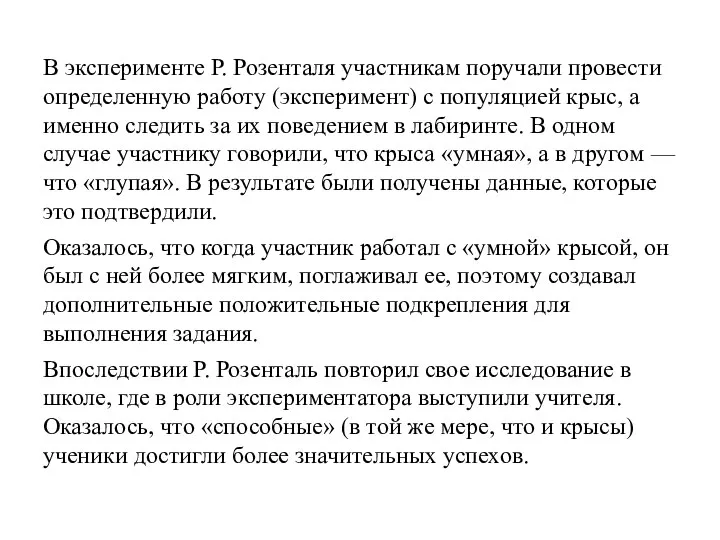 В эксперименте Р. Розенталя участникам поручали провести определенную работу (эксперимент) с популяцией крыс, а именно следить за их поведением в лабиринте. В одном случае участнику говорили, что крыса «умная», а в другом — что «глупая». В результате были получены данные, которые это подтвердили.

Оказалось, что когда участник работал с «умной» крысой, он был с ней более мягким, поглаживал ее, поэтому создавал дополнительные положительные подкрепления для выполнения задания.

Впоследствии Р. Розенталь повторил свое исследование в школе, где в роли экспериментатора выступили учителя. Оказалось, что «способные» (в той же мере, что и крысы) ученики достигли более значительных успехов.